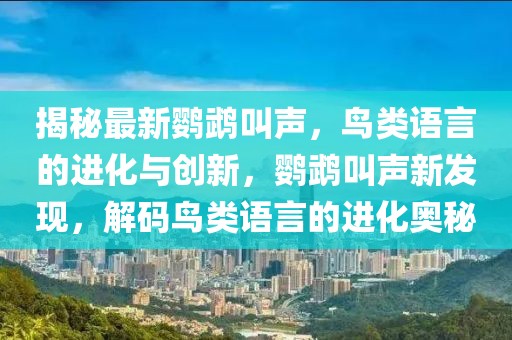 揭秘最新鹦鹉叫声，鸟类语言的进化与创新，鹦鹉叫声新发现，解码鸟类语言的进化奥秘